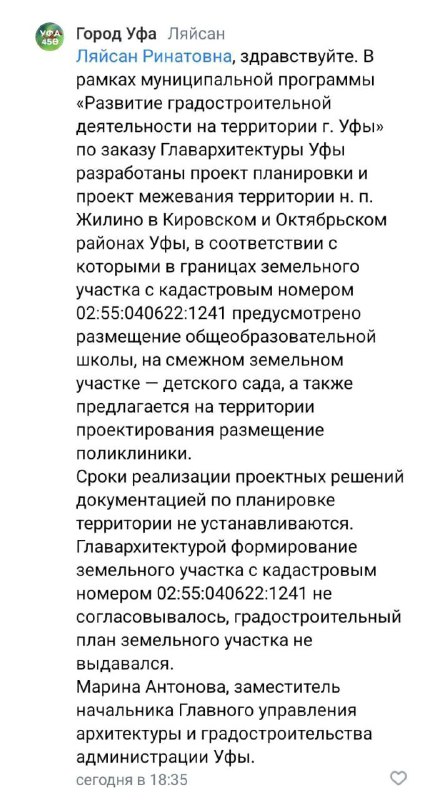 УФА 450

Город Уфа Ляйсан

Ляйсан Ринатовна, здравствуйте. В рамках муниципальной программы «Развитие градостроительной деятельности на территории г. Уфы» по заказу Главархитектуры Уфы разработаны проект планировки и проект межевания территории н. п. Жилино в Кировском и Октябрьском районах Уфы, в соответствии с которыми в границах земельного участка с кадастровым номером 02:55:040622:1241 предусмотрено размещение общеобразовательной школы, на смежном земельном участке — детского сада, а также предлагается на территории проектирования размещение поликлиники.
Сроки реализации проектных решений документацией по планировке территории не устанавливаются.
Главархитектурой формирование земельного участка с кадастровым номером 02:55:040622:1241 не согласовывалось, градостроительный план земельного участка не выдавался.
Марина Антонова, заместитель начальника Главного управления архитектуры и градостроительства администрации Уфы.

сегодня в 18:35